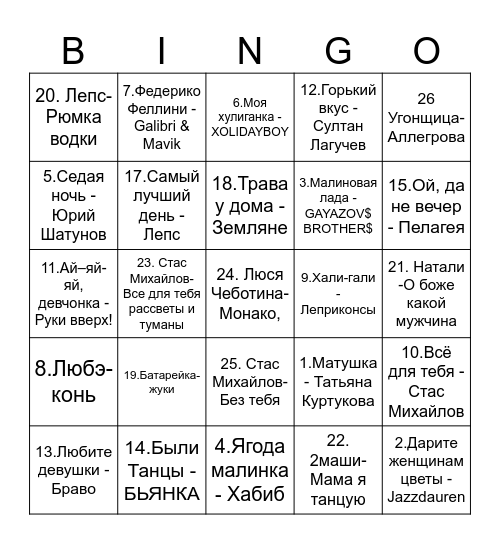 | B | I | N | G | O |
|---|---|---|---|---|
| 20. Лепс-Рюмка водки | 7.Федерико Феллини - Galibri & Mavik | 6.Моя хулиганка - XOLIDAYBOY | 12.Горький вкус - Султан Лагучев | 26 Угонщица-Аллегрова |
| 5.Седая ночь - Юрий Шатунов | 17.Самый лучший день - Лепс | 18.Трава у дома - Земляне | 3.Малиновая лада - GAYAZOV$ BROTHER$ | 15.Ой, да не вечер - Пелагея |
| 11.Ай–яй-яй, девчонка - Руки вверх! | 23. Стас Михайлов-Все для тебя рассветы и туманы | 24. Люся Чеботина-Монако, | 9.Хали-гали - Леприконсы | 21. Натали -О боже какой мужчина |
| 8.Любэ-конь | 19.Батарейка-жуки | 25. Стас Михайлов-Без тебя | 1.Матушка - Татьяна Куртукова | 10.Всё для тебя - Стас Михайлов |
| 13.Любите девушки - Браво | 14.Были Танцы - БЬЯНКА | 4.Ягода малинка - Хабиб | 22. 2маши-Мама я танцую | 2.Дарите женщинам цветы - Jazzdauren |